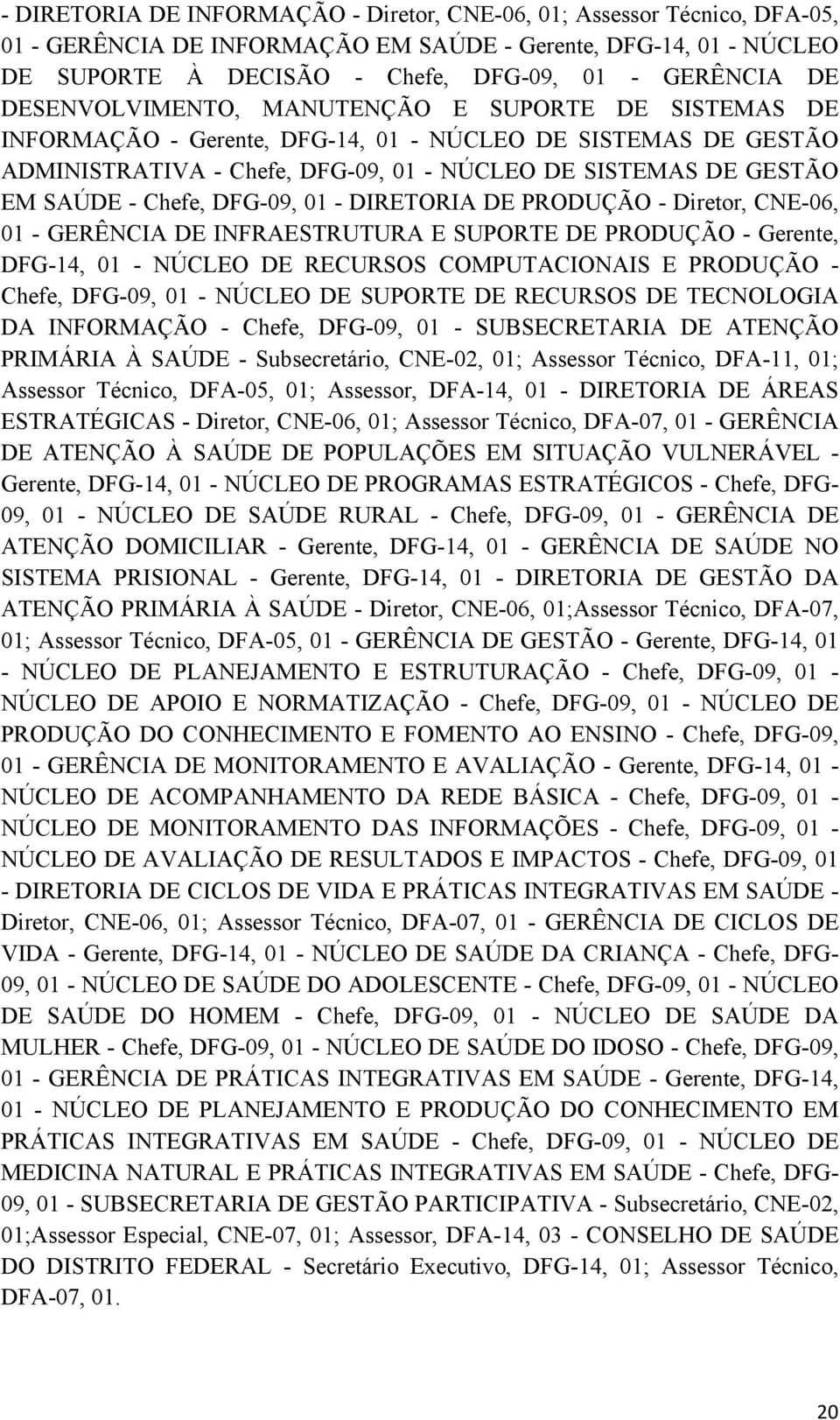 - DIRETORIA DE INFORMAÇÃO - Diretor, CNE-06, 01; Assessor Técnico, DFA-05, 01 - GERÊNCIA DE INFORMAÇÃO EM SAÚDE - Gerente, DFG-14, 01 - NÚCLEO DE SUPORTE À DECISÃO - Chefe, DFG-09, 01 - GERÊNCIA DE DESENVOLVIMENTO, MANUTENÇÃO E SUPORTE DE SISTEMAS DE INFORMAÇÃO - Gerente, DFG-14, 01 - NÚCLEO DE SISTEMAS DE GESTÃO ADMINISTRATIVA - Chefe, DFG-09, 01 - NÚCLEO DE SISTEMAS DE GESTÃO EM SAÚDE - Chefe, DFG-09, 01 - DIRETORIA DE PRODUÇÃO - Diretor, CNE-06, 01 - GERÊNCIA DE INFRAESTRUTURA E SUPORTE DE PRODUÇÃO - Gerente, DFG-14, 01 - NÚCLEO DE RECURSOS COMPUTACIONAIS E PRODUÇÃO - Chefe, DFG-09, 01 - NÚCLEO DE SUPORTE DE RECURSOS DE TECNOLOGIA DA INFORMAÇÃO - Chefe, DFG-09, 01 - SUBSECRETARIA DE ATENÇÃO PRIMÁRIA À SAÚDE - Subsecretário, CNE-02, 01; Assessor Técnico, DFA-11, 01; Assessor Técnico, DFA-05, 01; Assessor, DFA-14, 01 - DIRETORIA DE ÁREAS ESTRATÉGICAS - Diretor, CNE-06, 01; Assessor Técnico, DFA-07, 01 - GERÊNCIA DE ATENÇÃO À SAÚDE DE POPULAÇÕES EM SITUAÇÃO VULNERÁVEL - Gerente, DFG-14, 01 - NÚCLEO DE PROGRAMAS ESTRATÉGICOS - Chefe, DFG-09, 01 - NÚCLEO DE SAÚDE RURAL - Chefe, DFG-09, 01 - GERÊNCIA DE ATENÇÃO DOMICILIAR - Gerente, DFG-14, 01 - GERÊNCIA DE SAÚDE NO SISTEMA PRISIONAL - Gerente, DFG-14, 01 - DIRETORIA DE GESTÃO DA ATENÇÃO PRIMÁRIA À SAÚDE - Diretor, CNE-06, 01;Assessor Técnico, DFA-07, 01; Assessor Técnico, DFA-05, 01 - GERÊNCIA DE GESTÃO - Gerente, DFG-14, 01 - NÚCLEO DE PLANEJAMENTO E ESTRUTURAÇÃO - Chefe, DFG-09, 01 - NÚCLEO DE APOIO E NORMATIZAÇÃO - Chefe, DFG-09, 01 - NÚCLEO DE PRODUÇÃO DO CONHECIMENTO E FOMENTO AO ENSINO - Chefe, DFG-09, 01 - GERÊNCIA DE MONITORAMENTO E AVALIAÇÃO - Gerente, DFG-14, 01 - NÚCLEO DE ACOMPANHAMENTO DA REDE BÁSICA - Chefe, DFG-09, 01 - NÚCLEO DE MONITORAMENTO DAS INFORMAÇÕES - Chefe, DFG-09, 01 - NÚCLEO DE AVALIAÇÃO DE RESULTADOS E IMPACTOS - Chefe, DFG-09, 01 - DIRETORIA DE CICLOS DE VIDA E PRÁTICAS INTEGRATIVAS EM SAÚDE - Diretor, CNE-06, 01; Assessor Técnico, DFA-07, 01 - GERÊNCIA DE CICLOS DE VIDA - Gerente, DFG-14, 01 - NÚCLEO DE SAÚDE DA CRIANÇA - Chefe, DFG-09, 01 - NÚCLEO DE SAÚDE DO ADOLESCENTE - Chefe, DFG-09, 01 - NÚCLEO DE SAÚDE DO HOMEM - Chefe, DFG-09, 01 - NÚCLEO DE SAÚDE DA MULHER - Chefe, DFG-09, 01 - NÚCLEO DE SAÚDE DO IDOSO - Chefe, DFG-09, 01 - GERÊNCIA DE PRÁTICAS INTEGRATIVAS EM SAÚDE - Gerente, DFG-14, 01 - NÚCLEO DE PLANEJAMENTO E PRODUÇÃO DO CONHECIMENTO EM PRÁTICAS INTEGRATIVAS EM SAÚDE - Chefe, DFG-09, 01 - NÚCLEO DE MEDICINA NATURAL E PRÁTICAS INTEGRATIVAS EM SAÚDE - Chefe, DFG-09, 01 - SUBSECRETARIA DE GESTÃO PARTICIPATIVA - Subsecretário, CNE-02, 01;Assessor Especial, CNE-07, 01; Assessor, DFA-14, 03 - CONSELHO DE SAÚDE DO DISTRITO FEDERAL - Secretário Executivo, DFG-14, 01; Assessor Técnico, DFA-07, 01.

20